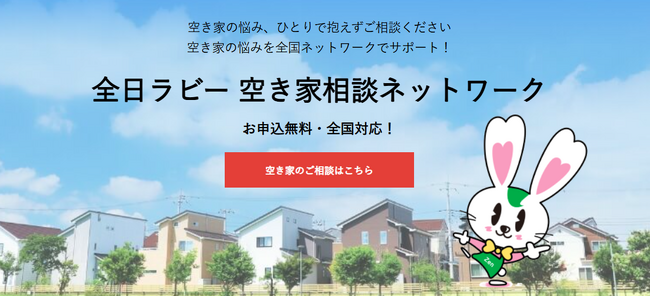 空き家の悩み、ひとりで抱えずご相談ください
空き家の悩みを全国ネットワークでサポート！

全日ラビー 空き家相談ネットワーク

お申込無料・全国対応！

空き家のご相談はこちら

Zen